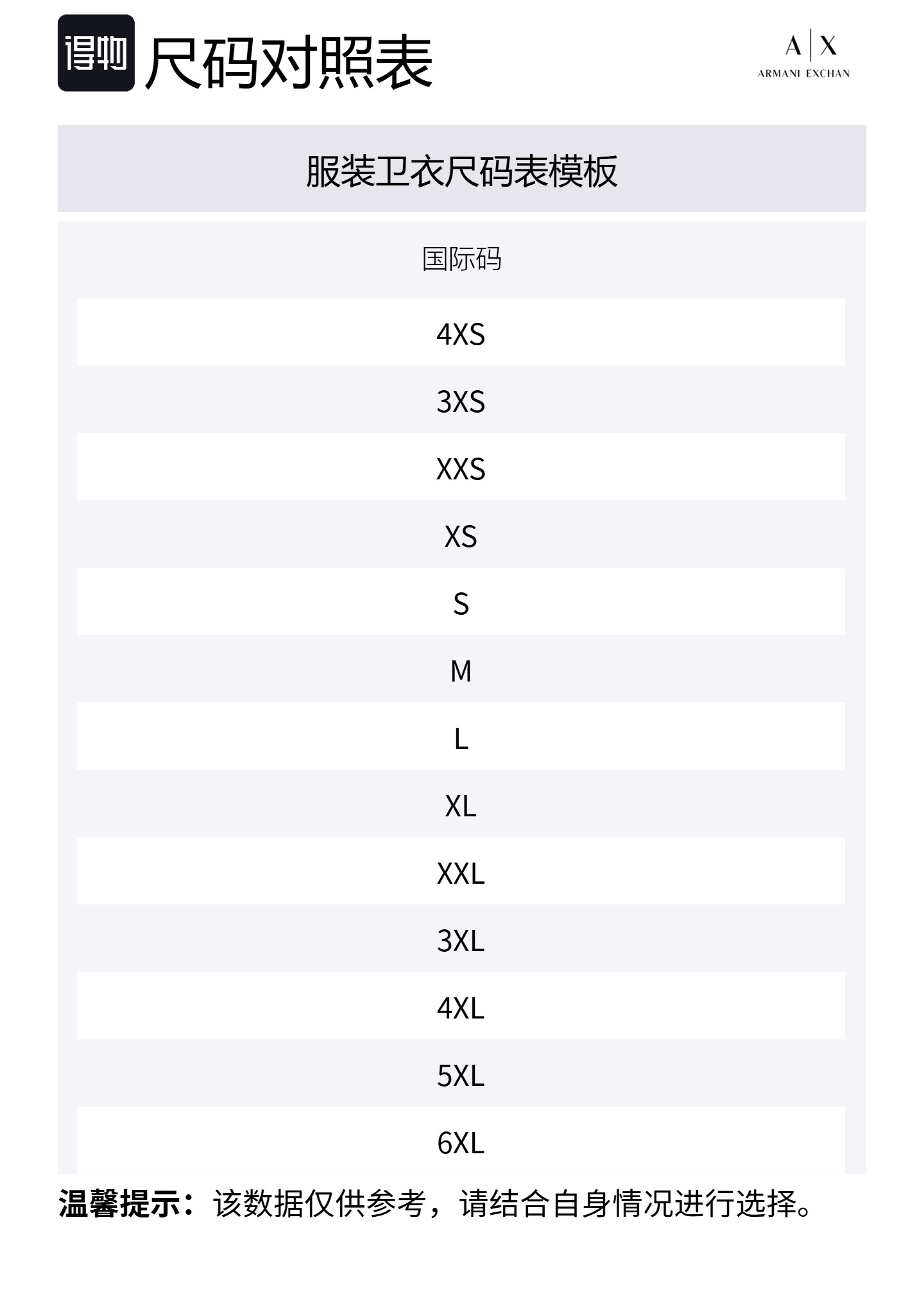 得物 尺码对照表

A|X
ARMANI EXCHAN

服装卫衣尺码表模板

| 国际码 |
|---|
| 4XS |
| 3XS |
| XXS |
| XS |
| S |
| M |
| L |
| XL |
| XXL |
| 3XL |
| 4XL |
| 5XL |
| 6XL |

温馨提示：该数据仅供参考，请结合自身情况进行选择。